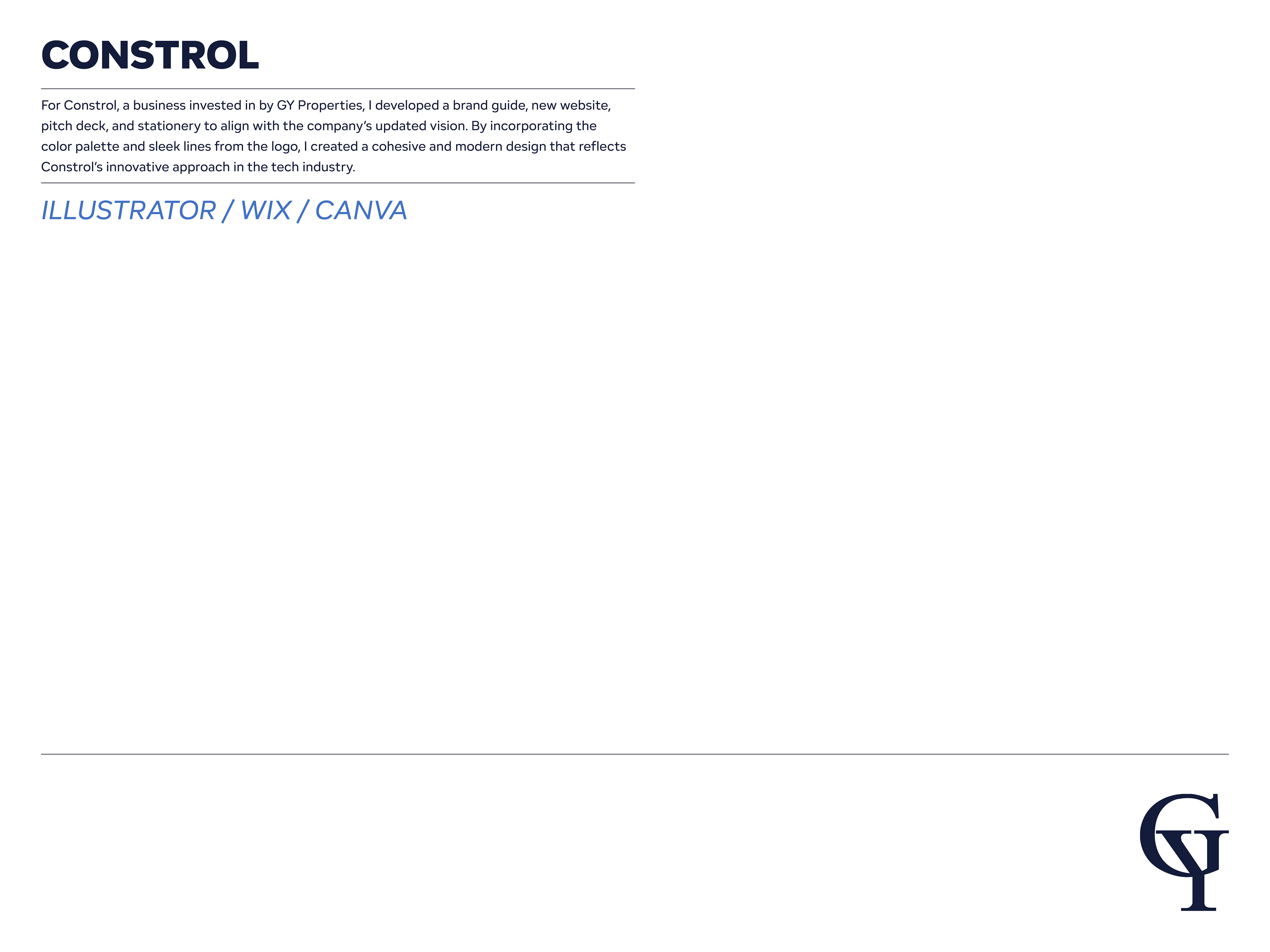 CONSTROL

For Constrol, a business invested in by GY Properties, I developed a brand guide, new website, pitch deck, and stationery to align with the company's updated vision. By incorporating the color palette and sleek lines from the logo, I created a cohesive and modern design that reflects Constrol's innovative approach in the tech industry.

ILLUSTRATOR / WIX / CANVA

GY